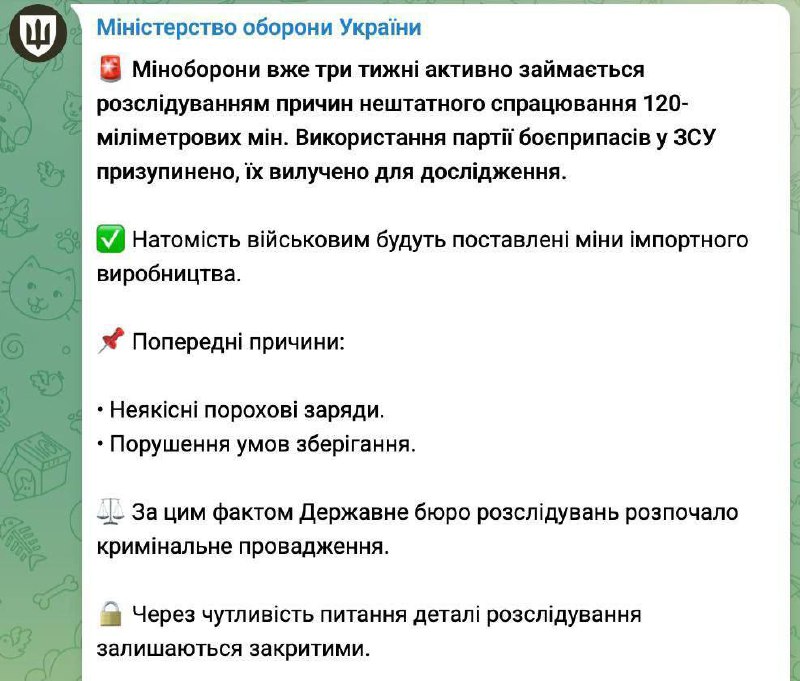 Міністерство оборони України

🚨 Міноборони вже три тижні активно займається розслідуванням причин нештатного спрацювання 120-міліметрових мін. Використання партії боєприпасів у ЗСУ призупинено, їх вилучено для дослідження.

✅ Натомість військовим будуть поставлені міни імпортного виробництва.

📌 Попередні причини:

• Неякісні порохові заряди.
• Порушення умов зберігання.

⚖️ За цим фактом Державне бюро розслідувань розпочало кримінальне провадження.

🔒 Через чутливість питання деталі розслідування залишаються закритими.